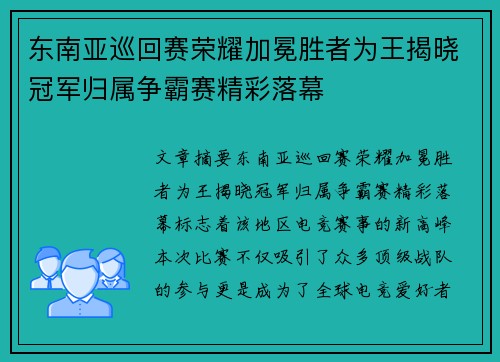 东南亚巡回赛荣耀加冕胜者为王揭晓冠军归属争霸赛精彩落幕

文章摘要东南亚巡回赛荣耀加冕胜者为王揭晓冠军归属争霸赛精彩落幕标志着该地区电竞赛事的新高峰本次比赛不仅吸引了众多顶级战队的参与更是成为了全球电竞爱好者